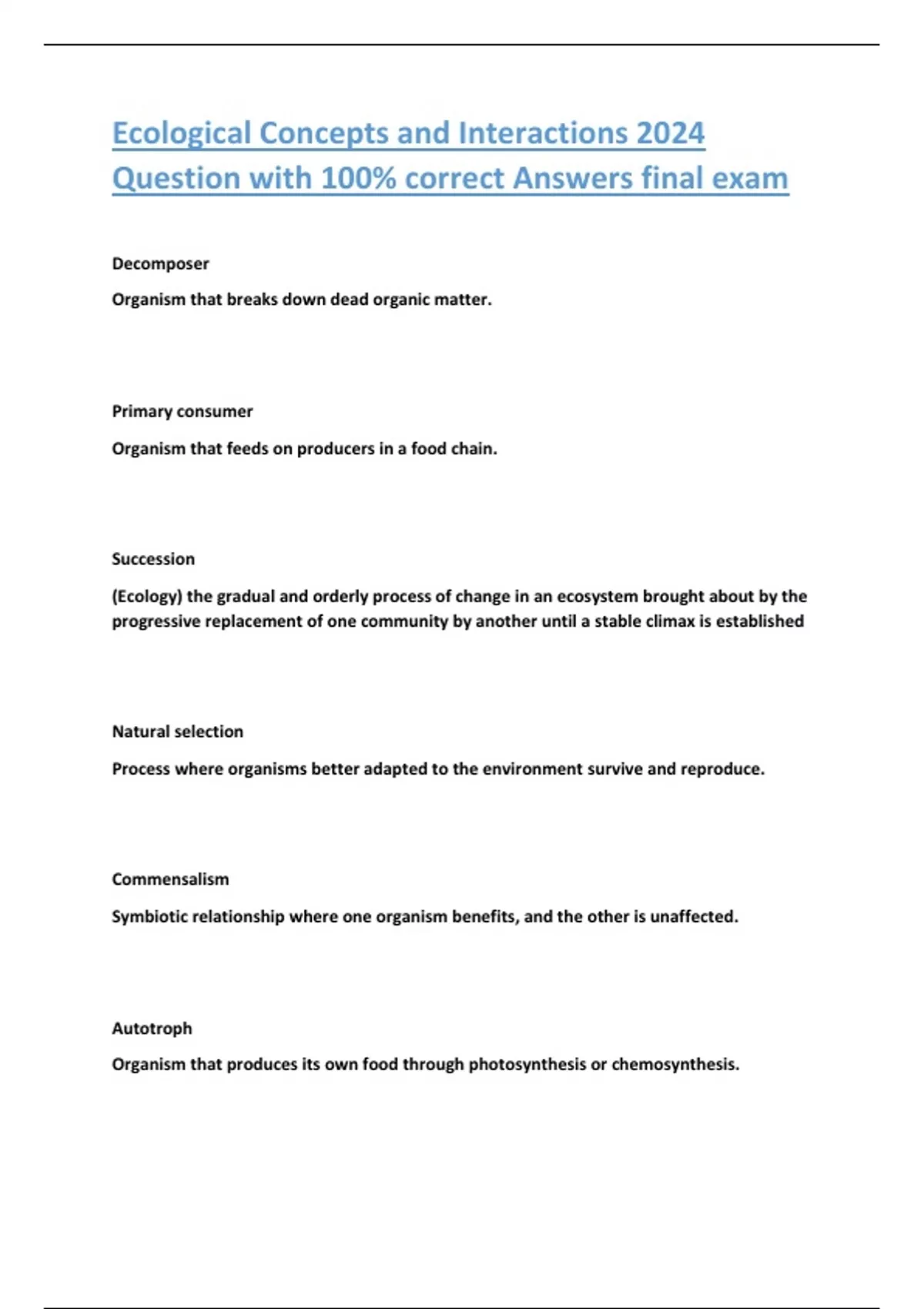 Ecological Concepts and Interactions 2024 Question with 100% correct Answers final exam

Decomposer

Organism that breaks down dead organic matter.

Primary consumer

Organism that feeds on producers in a food chain.

Succession

(Ecology) the gradual and orderly process of change in an ecosystem brought about by the progressive replacement of one community by another until a stable climax is established

Natural selection

Process where organisms better adapted to the environment survive and reproduce.

Commensalism

Symbiotic relationship where one organism benefits, and the other is unaffected.

Autotroph

Organism that produces its own food through photosynthesis or chemosynthesis.